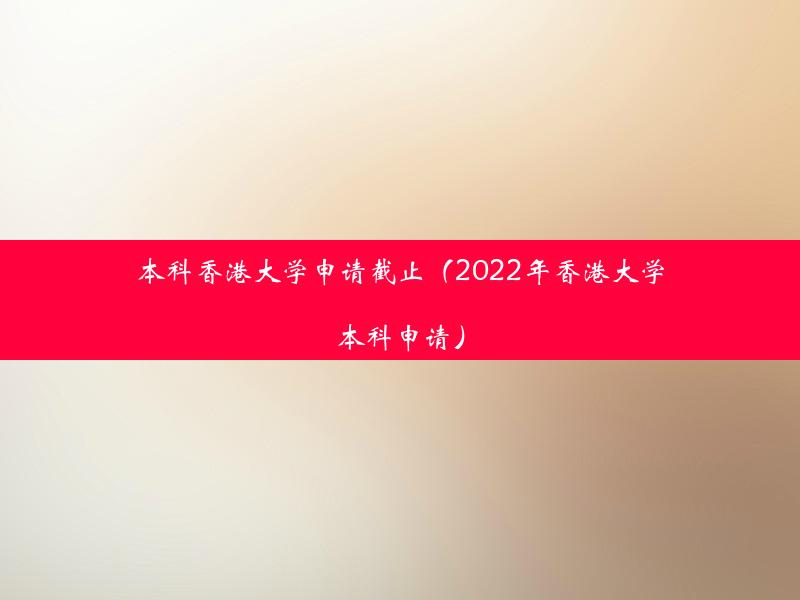 本科香港大学申请截止（2022年香港大学本科申请）